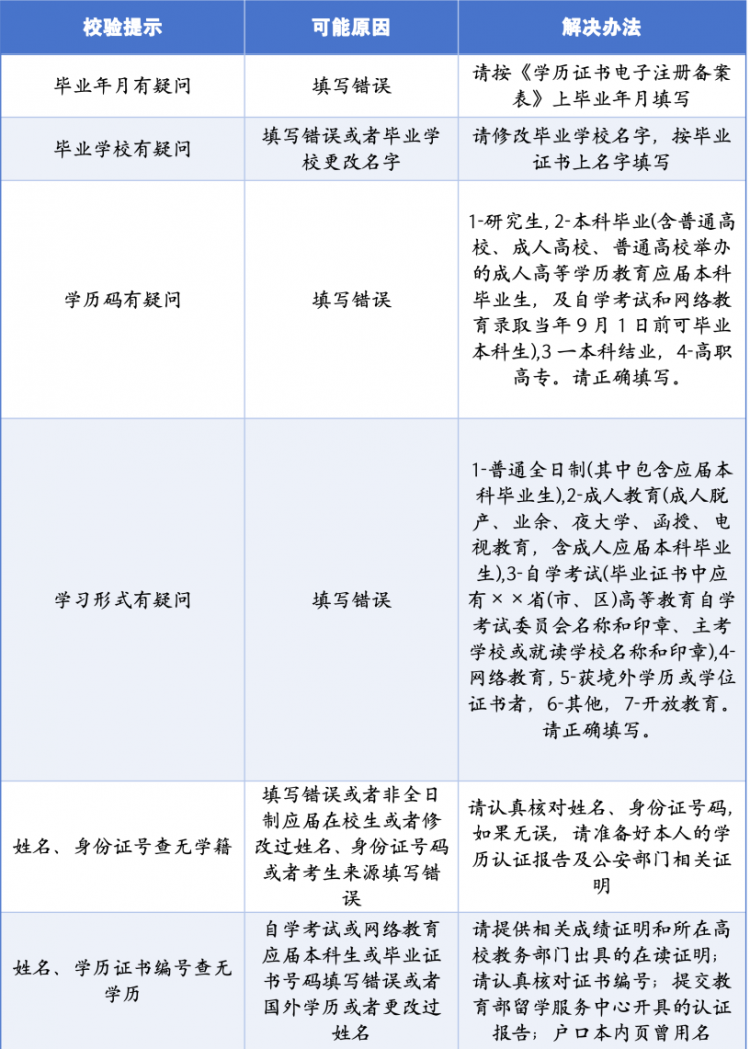 | 校验提示 | 可能原因 | 解决办法 |
|---|---|---|
| 毕业年月有疑问 | 填写错误 | 请按《学历证书电子注册备案表》上毕业年月填写 |
| 毕业学校有疑问 | 填写错误或者毕业学校更改名字 | 请修改毕业学校名字，按毕业证书上名字填写 |
| 学历码有疑问 | 填写错误 | 1-研究生，2-本科毕业(含普通高校、成人高校、普通高校举办的成人高等学历教育应届本科毕业生，及自学考试和网络教育录取当年9月1日前可毕业本科生),3一本科结业，4-高职高专。请正确填写。 |
| 学习形式有疑问 | 填写错误 | 1-普通全日制(其中包含应届本科毕业生),2-成人教育(成人脱产、业余、夜大学、函授、电视教育，含成人应届本科毕业生),3-自学考试(毕业证书中应有××省(市、区)高等教育自学考试委员会名称和印章、主考学校或就读学校名称和印章),4-网络教育，5-获境外学历或学位证书者，6-其他，7-开放教育。请正确填写。 |
| 姓名、身份证号查无学籍 | 填写错误或者非全日制应届在校生或者修改过姓名、身份证号码或者考生来源填写错误 | 请认真核对姓名、身份证号码，如果无误，请准备好本人的学历认证报告及公安部门相关证明 |
| 姓名、学历证书编号查无学历 | 自学考试或网络教育应届本科生或毕业证书号码填写错误或者国外学历或者更改过姓名 | 请提供相关成绩证明和所在高校教务部门出具的在读证明；请认真核对证书编号；提交教育部留学服务中心开具的认证报告；户口本内页曾用名 |